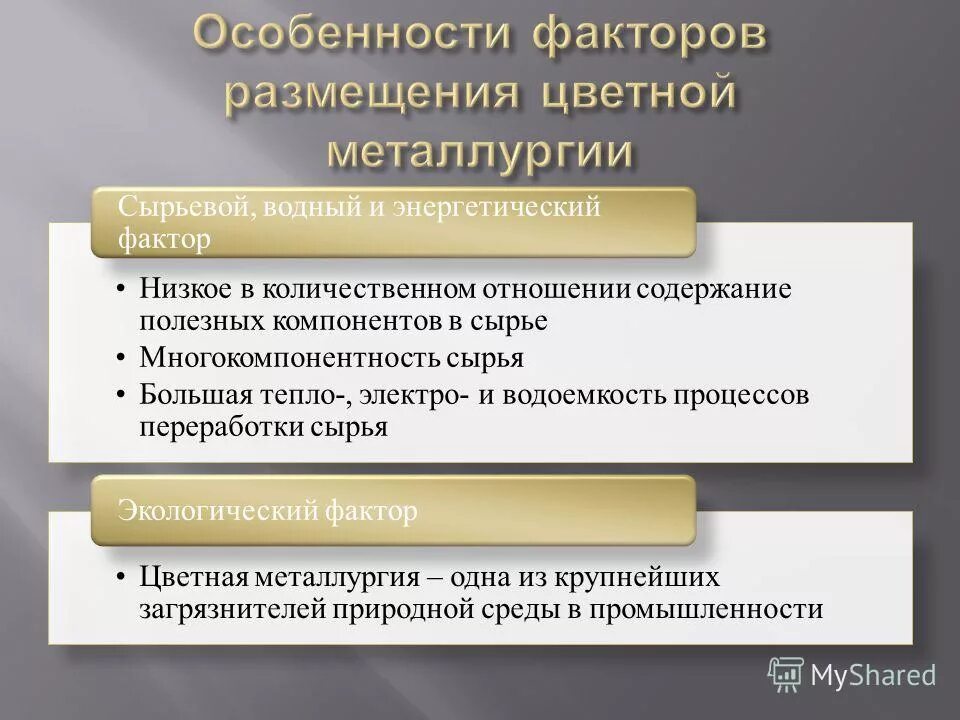 Особенности факторов размещения цветной металлургии

Сырьевой, водный и энергетический фактор

• Низкое в количественном отношении содержание полезных компонентов в сырье
• Многокомпонентность сырья
• Большая тепло-, электро- и водоемкость процессов переработки сырья

Экологический фактор

• Цветная металлургия – одна из крупнейших загрязнителей природной среды в промышленности

MyShared